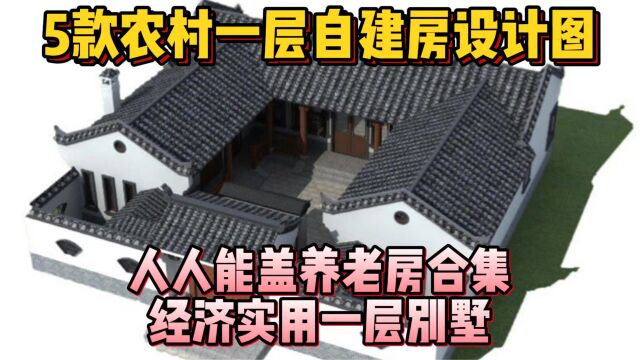 5款农村一层自建房设计图

人人能盖养老房合集
经济实用一层别墅